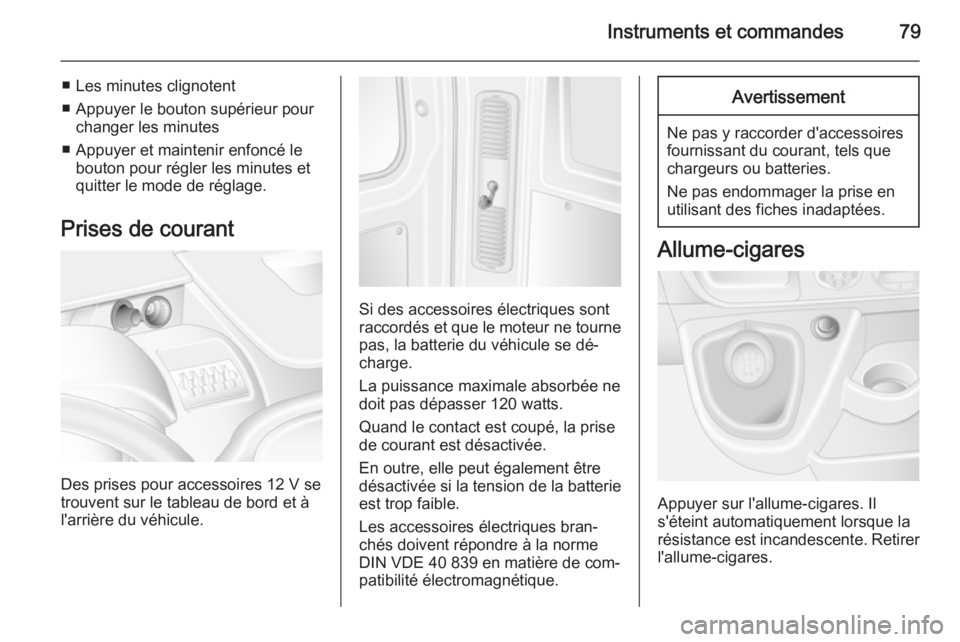 Instruments et commandes 79

■ Les minutes clignotent
■ Appuyer le bouton supérieur pour changer les minutes
■ Appuyer et maintenir enfoncé le bouton pour régler les minutes et quitter le mode de réglage.

Prises de courant

Des prises pour accessoires 12 V se trouvent sur le tableau de bord et à l'arrière du véhicule.

Si des accessoires électriques sont raccordés et que le moteur ne tourne pas, la batterie du véhicule se décharge.

La puissance maximale absorbée ne doit pas dépasser 120 watts.

Quand le contact est coupé, la prise de courant est désactivée.

En outre, elle peut également être désactivée si la tension de la batterie est trop faible.

Les accessoires électriques branchés doivent répondre à la norme DIN VDE 40 839 en matière de compatibilité électromagnétique.

Avertissement

Ne pas y raccorder d'accessoires fournissant du courant, tels que chargeurs ou batteries.

Ne pas endommager la prise en utilisant des fiches inadaptées.

Allume-cigares

Appuyer sur l'allume-cigares. Il s'éteint automatiquement lorsque la résistance est incandescente. Retirer l'allume-cigares.

carmanualsonline.info